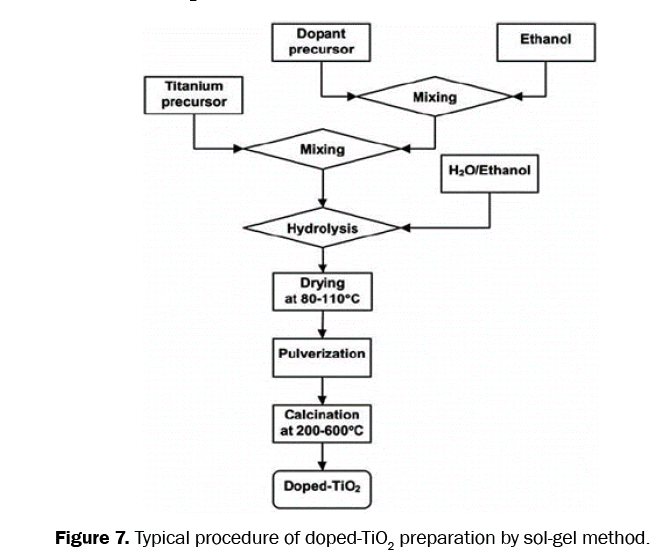 Dopant precursor

Ethanol

Titanium precursor

Mixing

Mixing

$H_2O$/Ethanol

Hydrolysis

Drying at 80-110°C

Pulverization

Calcination at 200-600°C

Doped-$TiO_2$

**Figure 7.** Typical procedure of doped-$TiO_2$ preparation by sol-gel method.